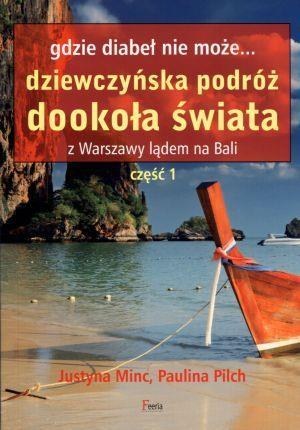 gdzie diabeł nie może...
dziewczyńska podróż
dookoła świata
z Warszawy lądem na Bali

część 1

Justyna Minc, Paulina Pilch

Feeria